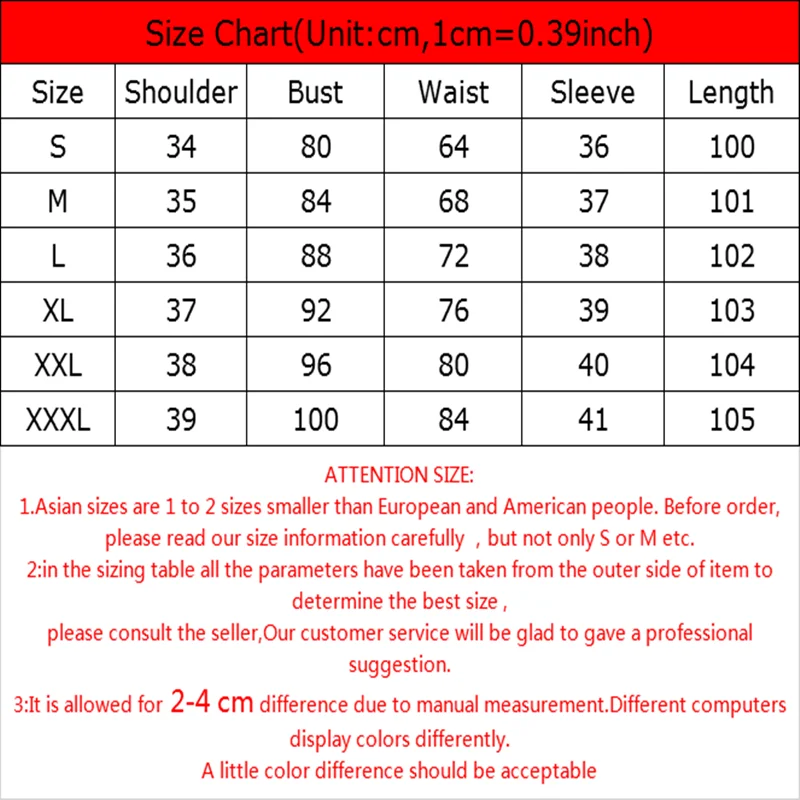 Size Chart(Unit:cm,1cm=0.39inch)

| Size | Shoulder | Bust | Waist | Sleeve | Length |
|---|---|---|---|---|---|
| S | 34 | 80 | 64 | 36 | 100 |
| M | 35 | 84 | 68 | 37 | 101 |
| L | 36 | 88 | 72 | 38 | 102 |
| XL | 37 | 92 | 76 | 39 | 103 |
| XXL | 38 | 96 | 80 | 40 | 104 |
| XXXL | 39 | 100 | 84 | 41 | 105 |

ATTENTION SIZE:
1.Asian sizes are 1 to 2 sizes smaller than European and American people. Before order, please read our size information carefully , but not only S or M etc.
2:in the sizing table all the parameters have been taken from the outer side of item to determine the best size ,
please consult the seller,Our customer service will be glad to gave a professional suggestion.
3:It is allowed for 2-4 cm difference due to manual measurement.Different computers display colors differently.
A little color difference should be acceptable